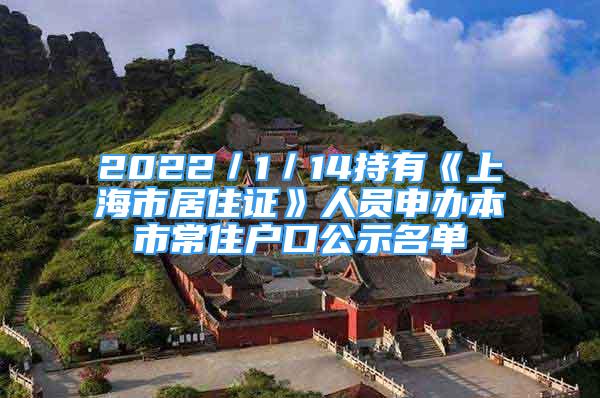 2022/1/14持有《上海市居住证》人员申办本市常住户口公示名单